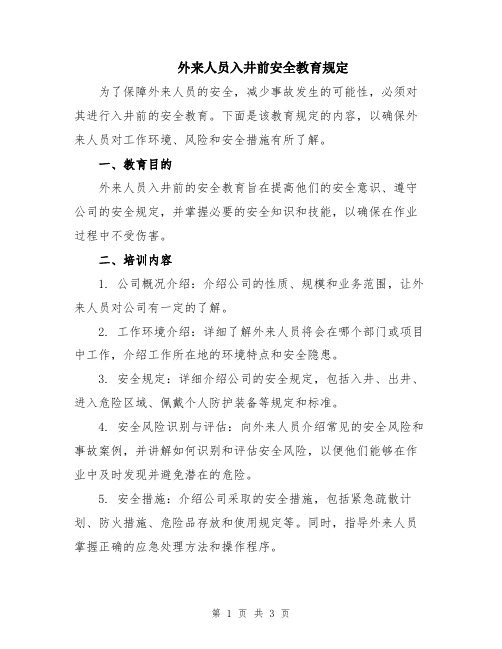 外来人员入井前安全教育规定

为了保障外来人员的安全，减少事故发生的可能性，必须对其进行入井前的安全教育。下面是该教育规定的内容，以确保外来人员对工作环境、风险和安全措施有所了解。

一、教育目的

外来人员入井前的安全教育旨在提高他们的安全意识、遵守公司的安全规定，并掌握必要的安全知识和技能，以确保在作业过程中不受伤害。

二、培训内容

1. 公司概况介绍：介绍公司的性质、规模和业务范围，让外来人员对公司有一定的了解。

2. 工作环境介绍：详细了解外来人员将会在哪个部门或项目中工作，介绍工作所在地的环境特点和安全隐患。

3. 安全规定：详细介绍公司的安全规定，包括入井、出井、进入危险区域、佩戴个人防护装备等规定和标准。

4. 安全风险识别与评估：向外来人员介绍常见的安全风险和事故案例，并讲解如何识别和评估安全风险，以便他们能够在作业中及时发现并避免潜在的危险。

5. 安全措施：介绍公司采取的安全措施，包括紧急疏散计划、防火措施、危险品存放和使用规定等。同时，指导外来人员掌握正确的应急处理方法和操作程序。

第 1 页 共 3 页